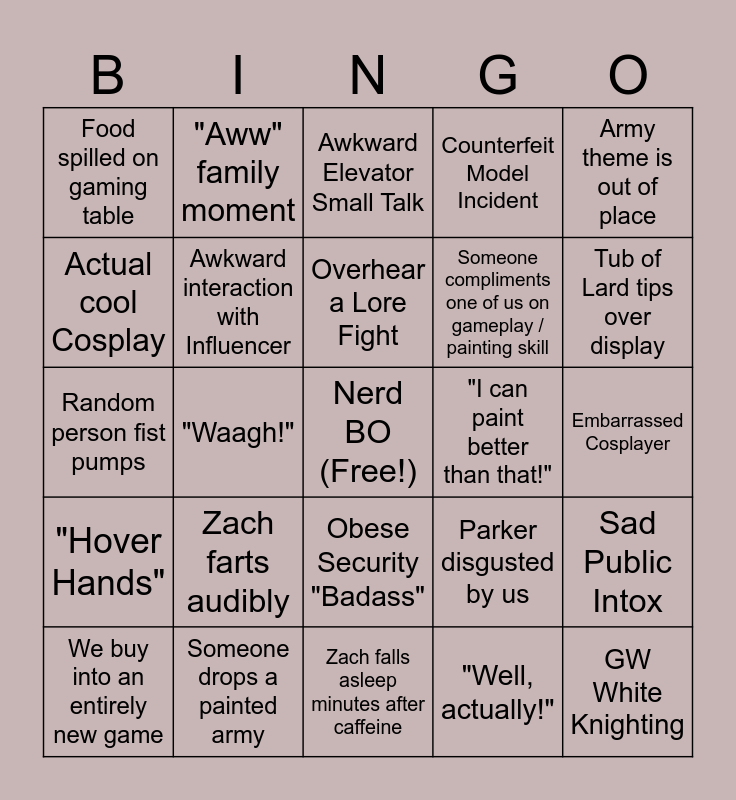 | B | I | N | G | O |
|---|---|---|---|---|
| Food spilled on gaming table | "Aww" family moment | Awkward Elevator Small Talk | Counterfeit Model Incident | Army theme is out of place |
| Actual cool Cosplay | Awkward interaction with Influencer | Overhear a Lore Fight | Someone compliments one of us on gameplay / painting skill | Tub of Lard tips over display |
| Random person fist pumps | "Waagh!" | Nerd BO (Free!) | "I can paint better than that!" | Embarrassed Cosplayer |
| "Hover Hands" | Zach farts audibly | Obese Security "Badass" | Parker disgusted by us | Sad Public Intox |
| We buy into an entirely new game | Someone drops a painted army | Zach falls asleep minutes after caffeine | "Well, actually!" | GW White Knighting |